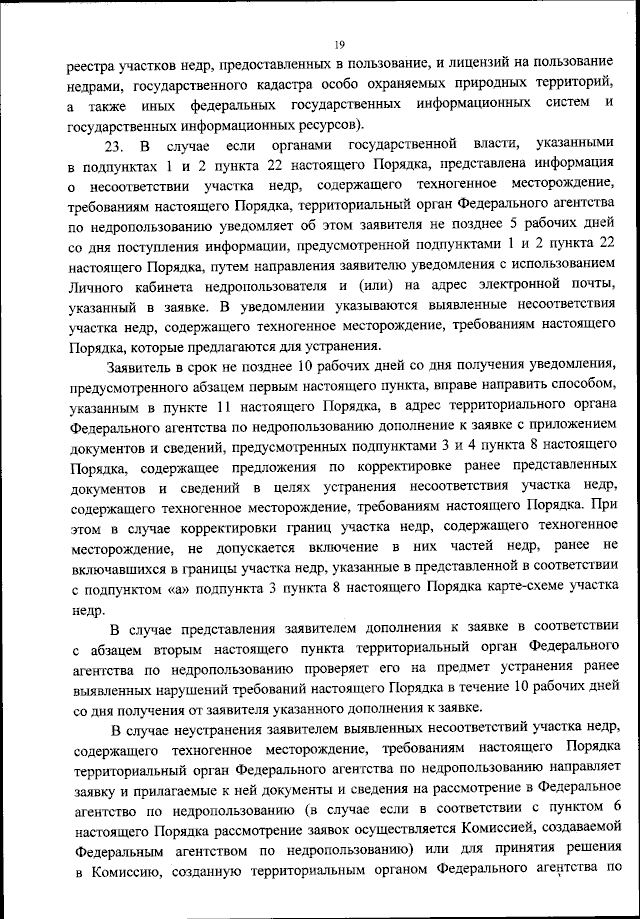 19

реестра участков недр, предоставленных в пользование, и лицензий на пользование недрами, государственного кадастра особо охраняемых природных территорий, а также иных федеральных государственных информационных систем и государственных информационных ресурсов).

23. В случае если органами государственной власти, указанными в подпунктах 1 и 2 пункта 22 настоящего Порядка, представлена информация о несоответствии участка недр, содержащего техногенное месторождение, требованиям настоящего Порядка, территориальный орган Федерального агентства по недропользованию уведомляет об этом заявителя не позднее 5 рабочих дней со дня поступления информации, предусмотренной подпунктами 1 и 2 пункта 22 настоящего Порядка, путем направления заявителю уведомления с использованием Личного кабинета недропользователя и (или) на адрес электронной почты, указанный в заявке. В уведомлении указываются выявленные несоответствия участка недр, содержащего техногенное месторождение, требованиям настоящего Порядка, которые предлагаются для устранения.

Заявитель в срок не позднее 10 рабочих дней со дня получения уведомления, предусмотренного абзацем первым настоящего пункта, вправе направить способом, указанным в пункте 11 настоящего Порядка, в адрес территориального органа Федерального агентства по недропользованию дополнение к заявке с приложением документов и сведений, предусмотренных подпунктами 3 и 4 пункта 8 настоящего Порядка, содержащее предложения по корректировке ранее представленных документов и сведений в целях устранения несоответствия участка недр, содержащего техногенное месторождение, требованиям настоящего Порядка. При этом в случае корректировки границ участка недр, содержащего техногенное месторождение, не допускается включение в них частей недр, ранее не включавшихся в границы участка недр, указанные в представленной в соответствии с подпунктом «а» подпункта 3 пункта 8 настоящего Порядка карте-схеме участка недр.

В случае представления заявителем дополнения к заявке в соответствии с абзацем вторым настоящего пункта территориальный орган Федерального агентства по недропользованию проверяет его на предмет устранения ранее выявленных нарушений требований настоящего Порядка в течение 10 рабочих дней со дня получения от заявителя указанного дополнения к заявке.

В случае неустранения заявителем выявленных несоответствий участка недр, содержащего техногенное месторождение, требованиям настоящего Порядка территориальный орган Федерального агентства по недропользованию направляет заявку и прилагаемые к ней документы и сведения на рассмотрение в Федеральное агентство по недропользованию (в случае если в соответствии с пунктом 6 настоящего Порядка рассмотрение заявок осуществляется Комиссией, создаваемой Федеральным агентством по недропользованию) или для принятия решения в Комиссию, созданную территориальным органом Федерального агентства по